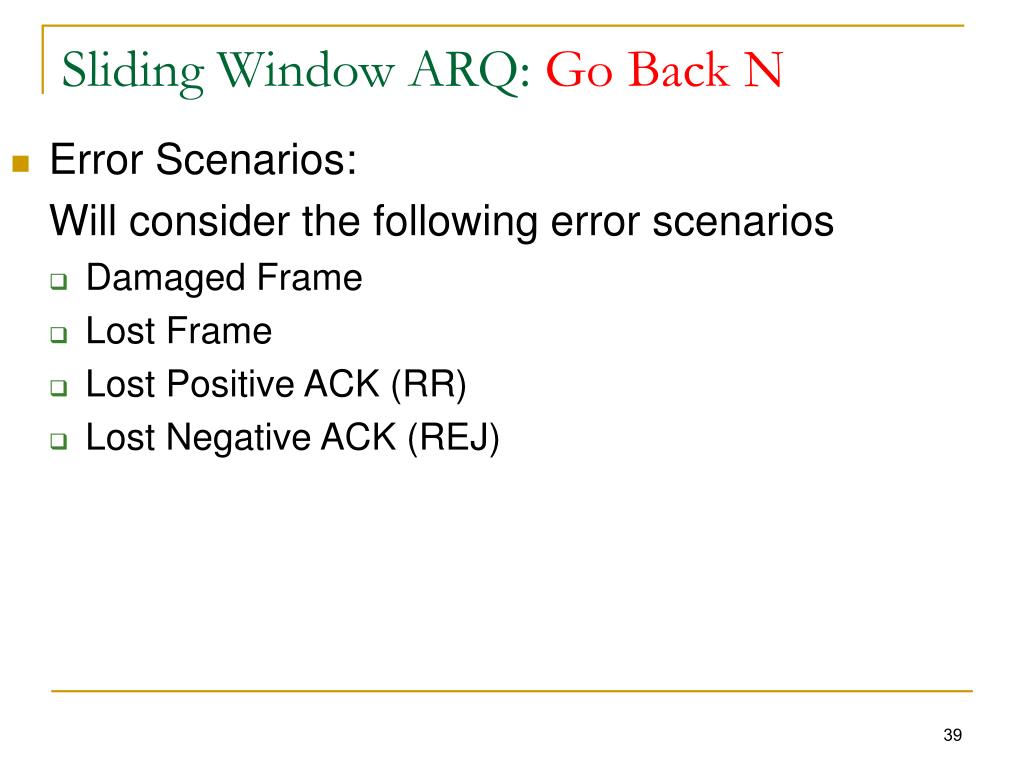 Sliding Window ARQ: Go Back N

Error Scenarios:
Will consider the following error scenarios

Damaged Frame
Lost Frame
Lost Positive ACK (RR)
Lost Negative ACK (REJ)

39